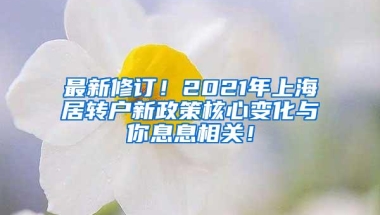 最新修订！2021年上海居转户新政策核心变化与你息息相关！